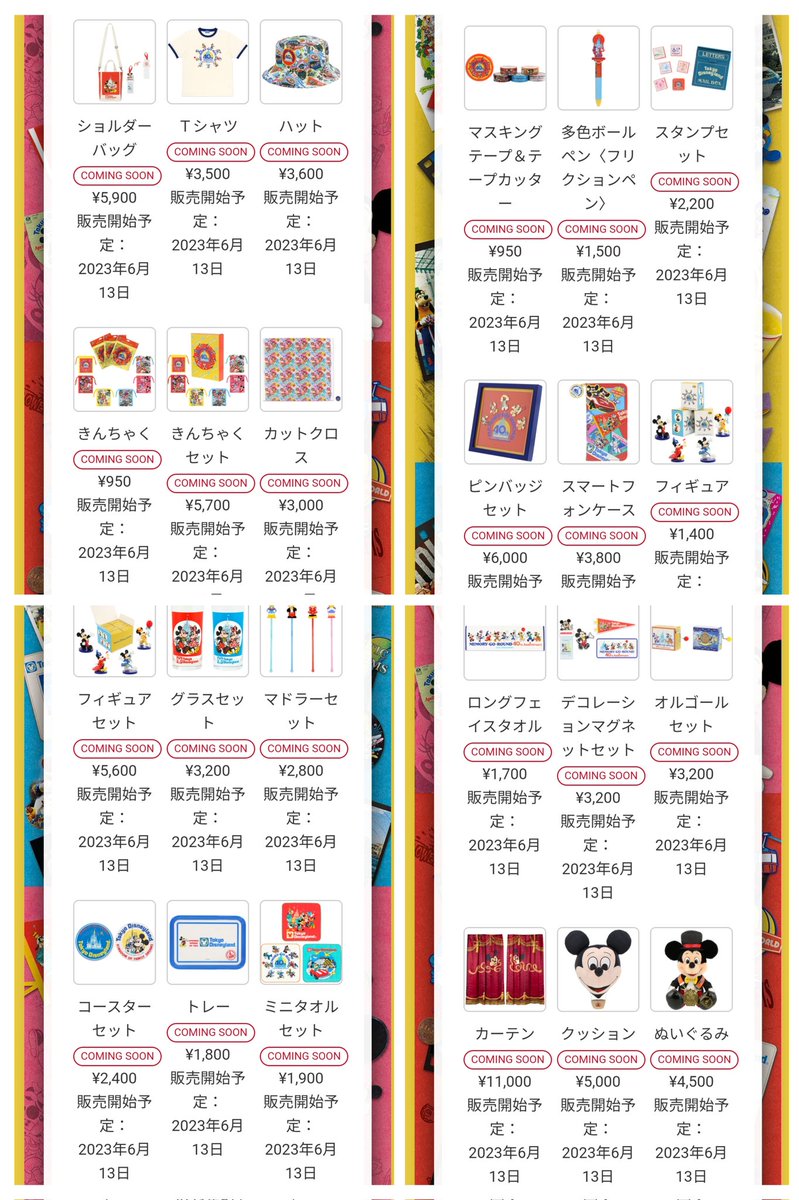 ショルダーバッグ
COMING SOON
¥5,900
販売開始予定：
2023年6月13日

Tシャツ
COMING SOON
¥3,500
販売開始予定：
2023年6月13日

ハット
COMING SOON
¥3,600
販売開始予定：
2023年6月13日

きんちゃく
COMING SOON
¥950
販売開始予定：
2023年6月13日

きんちゃくセット
COMING SOON
¥5,700
販売開始予定：
2023年6月

カットクロス
COMING SOON
¥3,000
販売開始予定：
2023年6月

マスキングテープ＆テープカッター
COMING SOON
¥950
販売開始予定：
2023年6月13日

多色ボールペン〈フリクションペン〉
COMING SOON
¥1,500
販売開始予定：
2023年6月13日

スタンプセット
COMING SOON
¥2,200
販売開始予定：
2023年6月13日

ピンバッジセット
COMING SOON
¥6,000
販売開始予

スマートフォンケース
COMING SOON
¥3,800
販売開始予

フィギュア
COMING SOON
¥1,400
販売開始予定：

フィギュアセット
COMING SOON
¥5,600
販売開始予定：
2023年6月13日

グラスセット
COMING SOON
¥3,200
販売開始予定：
2023年6月13日

マドラーセット
COMING SOON
¥2,800
販売開始予定：
2023年6月13日

コースターセット
COMING SOON
¥2,400
販売開始予定：
2023年6月13日

トレー
COMING SOON
¥1,800
販売開始予定：
2023年6月13日

ミニタオルセット
COMING SOON
¥1,900
販売開始予定：
2023年6月13日

ロングフェイスタオル
COMING SOON
¥1,700
販売開始予定：
2023年6月13日

デコレーションマグネットセット
COMING SOON
¥3,200
販売開始予定：
2023年6月13日

オルゴールセット
COMING SOON
¥3,200
販売開始予定：
2023年6月13日

カーテン
COMING SOON
¥11,000
販売開始予定：
2023年6月13日

クッション
COMING SOON
¥5,000
販売開始予定：
2023年6月13日

ぬいぐるみ
COMING SOON
¥4,500
販売開始予定：
2023年6月13日